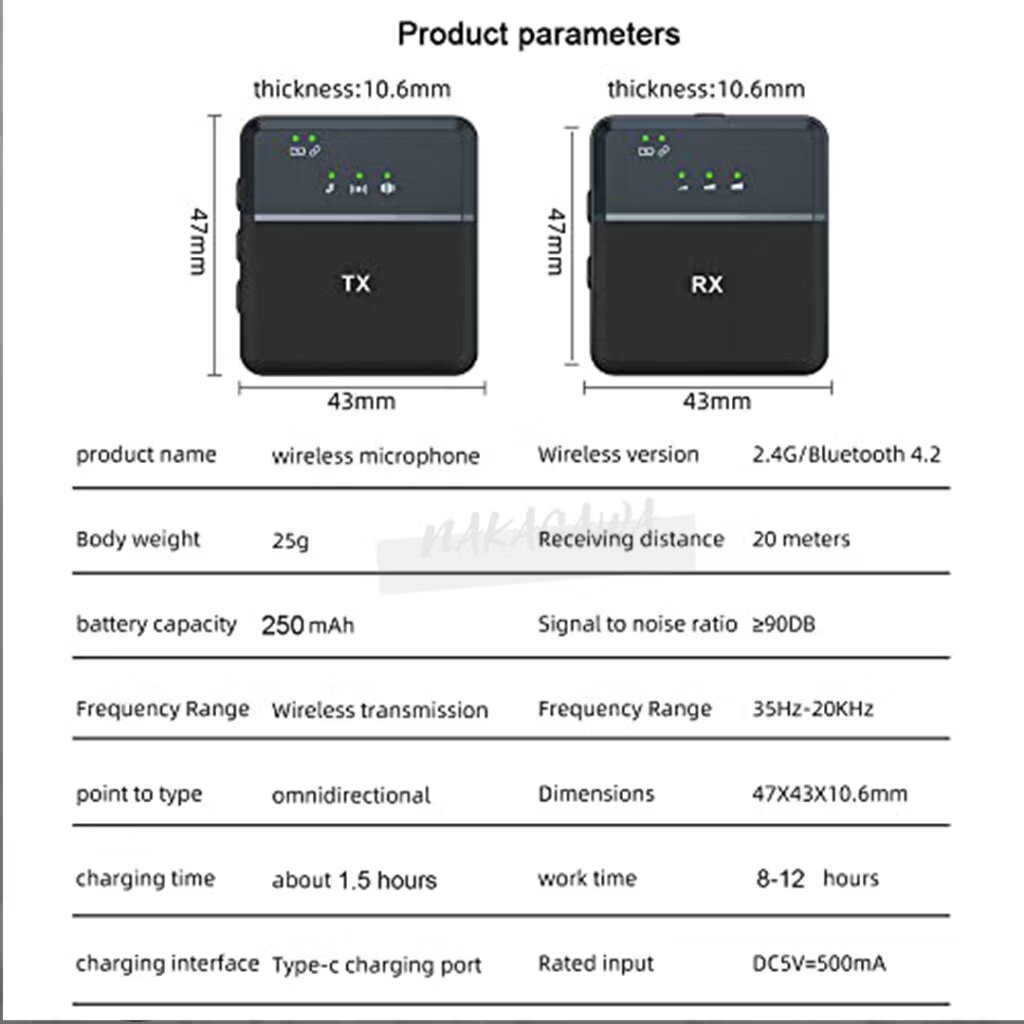 Product parameters

thickness:10.6mm

47mm

TX

43mm

thickness:10.6mm

47mm

RX

43mm

| product name | wireless microphone | Wireless version | 2.4G/Bluetooth 4.2 |
|---|---|---|---|
| Body weight | 25g | Receiving distance | 20 meters |
| battery capacity | 250 mAh | Signal to noise ratio | ≥90DB |
| Frequency Range | Wireless transmission | Frequency Range | 35Hz-20KHz |
| point to type | omnidirectional | Dimensions | 47X43X10.6mm |
| charging time | about 1.5 hours | work time | 8-12 hours |
| charging interface | Type-c charging port | Rated input | DC5V=500mA |

NAKAGAWA